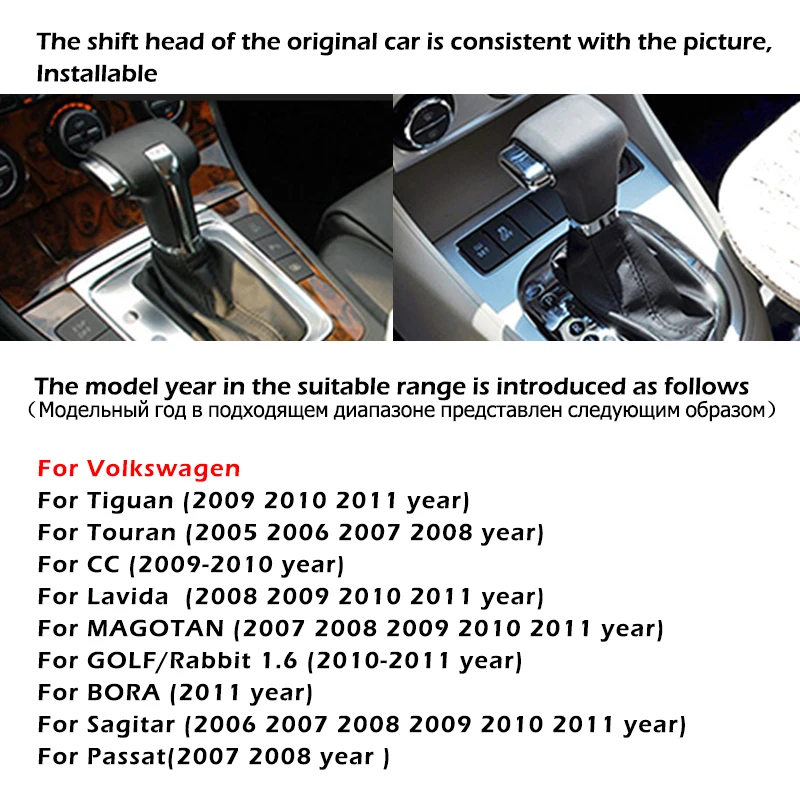 The shift head of the original car is consistent with the picture, Installable

The model year in the suitable range is introduced as follows
（Модельный год в подходящем диапазоне представлен следующим образом）

For Volkswagen
For Tiguan (2009 2010 2011 year)
For Touran (2005 2006 2007 2008 year)
For CC (2009-2010 year)
For Lavida (2008 2009 2010 2011 year)
For MAGOTAN (2007 2008 2009 2010 2011 year)
For GOLF/Rabbit 1.6 (2010-2011 year)
For BORA (2011 year)
For Sagitar (2006 2007 2008 2009 2010 2011 year)
For Passat(2007 2008 year )